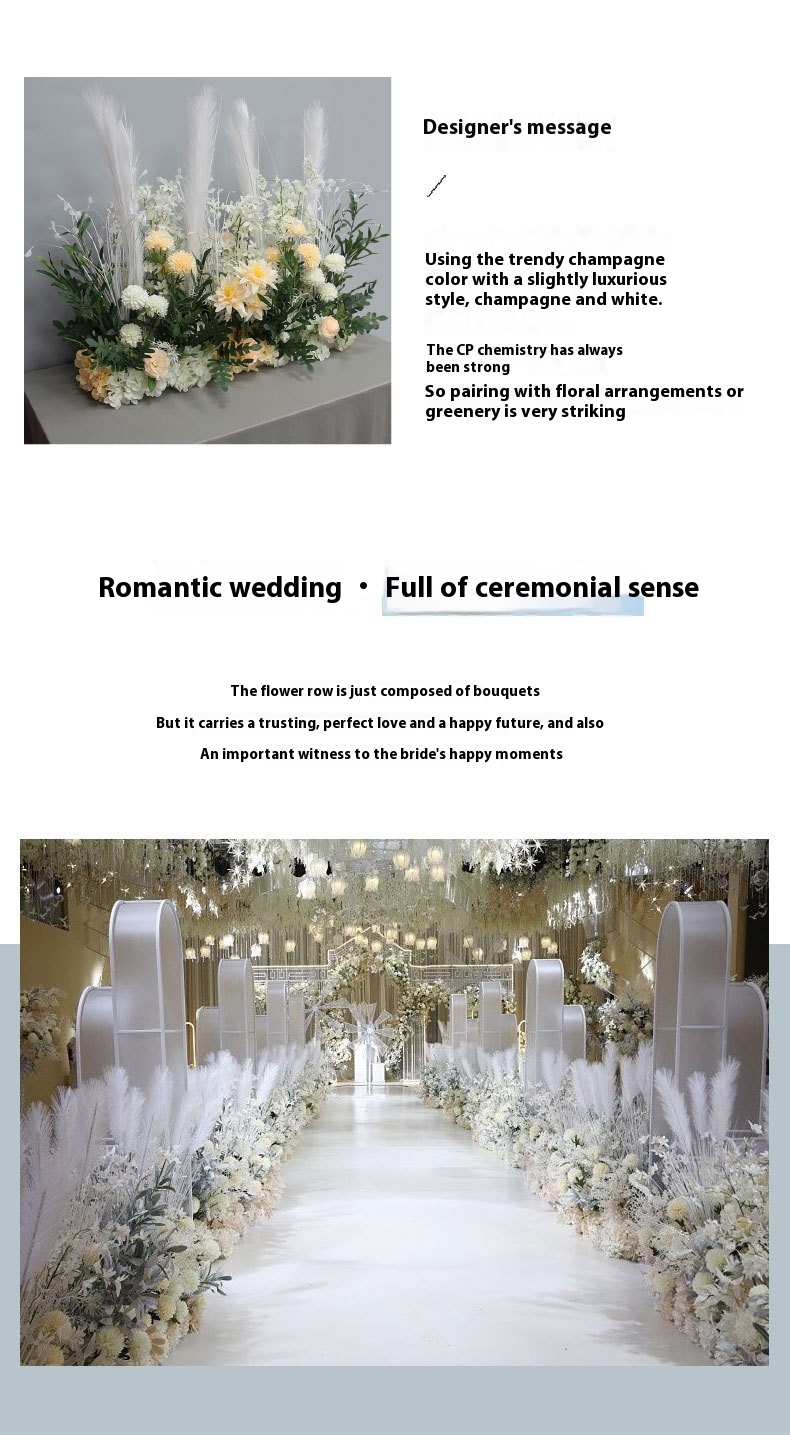 Designer's message

Using the trendy champagne color with a slightly luxurious style, champagne and white.

The CP chemistry has always been strong

So pairing with floral arrangements or greenery is very striking

Romantic wedding · Full of ceremonial sense

The flower row is just composed of bouquets

But it carries a trusting, perfect love and a happy future, and also

An important witness to the bride's happy moments